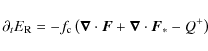 $\partial_t E_{\mathrm{R}} = -f_{\mathrm{c}} \left( \boldsymbol{\nabla} \cdot \boldsymbol{F} + \boldsymbol{\nabla} \cdot \boldsymbol{F}_* - Q^+ \right)$